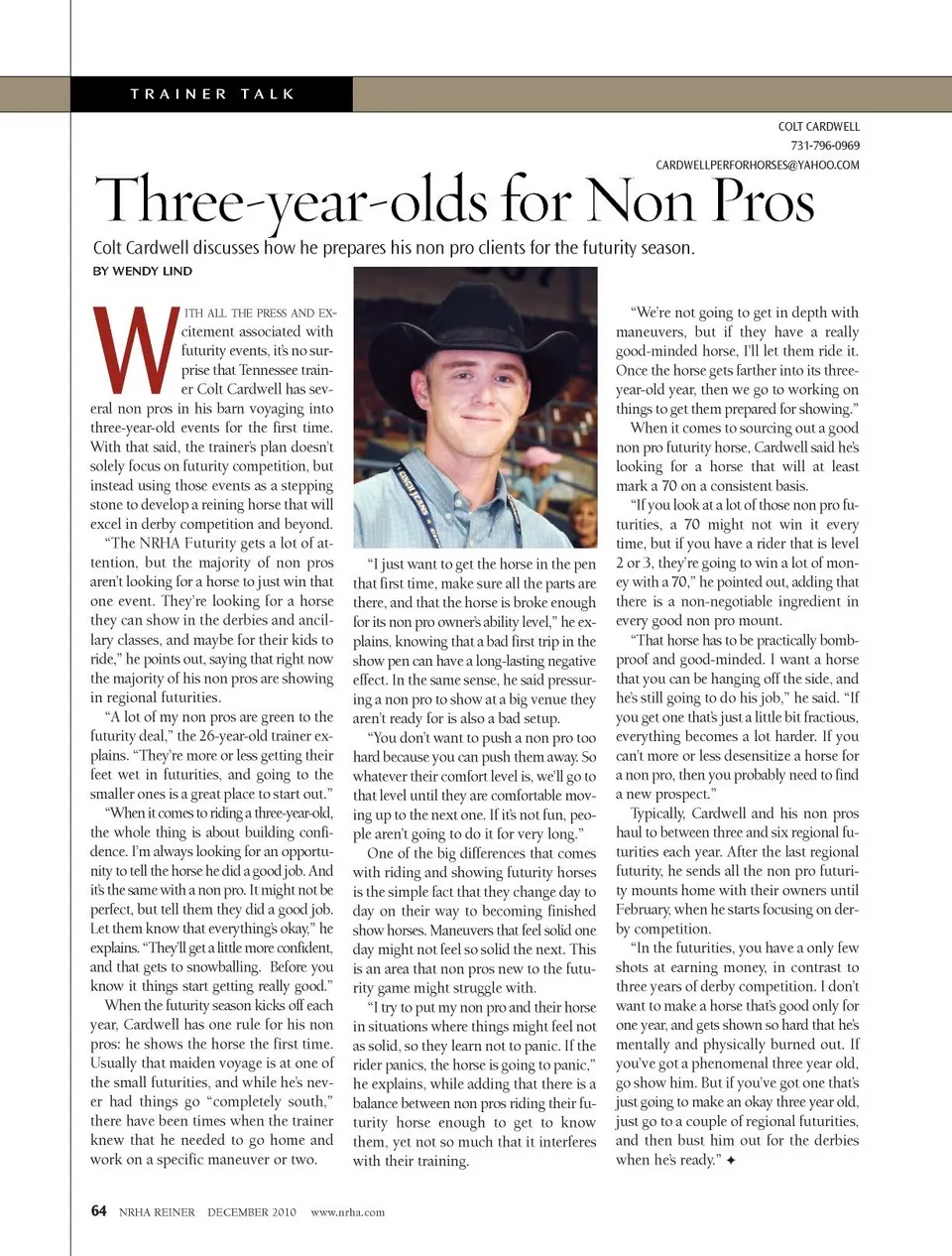 TRAINER TALK

COLT CARDWELL
731-796-0969
CARDWELLPERFORHORSES@YAHOO.COM

Three-year-olds for Non Pros

Colt Cardwell discusses how he prepares his non pro clients for the futurity season.

BY WENDY LIND

WITH ALL THE PRESS AND EXcitement associated with futurity events, it's no surprise that Tennessee trainer Colt Cardwell has several non pros in his barn voyaging into three-year-old events for the first time. With that said, the trainer's plan doesn't solely focus on futurity competition, but instead using those events as a stepping stone to develop a reining horse that will excel in derby competition and beyond.

"The NRHA Futurity gets a lot of attention, but the majority of non pros aren't looking for a horse to just win that one event. They're looking for a horse they can show in the derbies and ancillary classes, and maybe for their kids to ride," he points out, saying that right now the majority of his non pros are showing in regional futurities.

"A lot of my non pros are green to the futurity deal," the 26-year-old trainer explains. "They're more or less getting their feet wet in futurities, and going to the smaller ones is a great place to start out."

"When it comes to riding a three-year-old, the whole thing is about building confidence. I'm always looking for an opportunity to tell the horse he did a good job. And it's the same with a non pro. It might not be perfect, but tell them they did a good job. Let them know that everything's okay," he explains. "They'll get a little more confident, and that gets to snowballing. Before you know it things start getting really good."

When the futurity season kicks off each year, Cardwell has one rule for his non pros: he shows the horse the first time. Usually that maiden voyage is at one of the small futurities, and while he's never had things go "completely south," there have been times when the trainer knew that he needed to go home and work on a specific maneuver or two.

"I just want to get the horse in the pen that first time, make sure all the parts are there, and that the horse is broke enough for its non pro owner's ability level," he explains, knowing that a bad first trip in the show pen can have a long-lasting negative effect. In the same sense, he said pressuring a non pro to show at a big venue they aren't ready for is also a bad setup.

"You don't want to push a non pro too hard because you can push them away. So whatever their comfort level is, we'll go to that level until they are comfortable moving up to the next one. If it's not fun, people aren't going to do it for very long."

One of the big differences that comes with riding and showing futurity horses is the simple fact that they change day to day on their way to becoming finished show horses. Maneuvers that feel solid one day might not feel so solid the next. This is an area that non pros new to the futurity game might struggle with.

"I try to put my non pro and their horse in situations where things might feel not as solid, so they learn not to panic. If the rider panics, the horse is going to panic," he explains, while adding that there is a balance between non pros riding their futurity horse enough to get to know them, yet not so much that it interferes with their training.

"We're not going to get in depth with maneuvers, but if they have a really good-minded horse, I'll let them ride it. Once the horse gets farther into its three-year-old year, then we go to working on things to get them prepared for showing."

When it comes to sourcing out a good non pro futurity horse, Cardwell said he's looking for a horse that will at least mark a 70 on a consistent basis.

"If you look at a lot of those non pro futurities, a 70 might not win it every time, but if you have a rider that is level 2 or 3, they're going to win a lot of money with a 70," he pointed out, adding that there is a non-negotiable ingredient in every good non pro mount.

"That horse has to be practically bombproof and good-minded. I want a horse that you can be hanging off the side, and he's still going to do his job," he said. "If you get one that's just a little bit fractious, everything becomes a lot harder. If you can't more or less desensitize a horse for a non pro, then you probably need to find a new prospect."

Typically, Cardwell and his non pros haul to between three and six regional futurities each year. After the last regional futurity, he sends all the non pro futurity mounts home with their owners until February, when he starts focusing on derby competition.

"In the futurities, you have a only few shots at earning money, in contrast to three years of derby competition. I don't want to make a horse that's good only for one year, and gets shown so hard that he's mentally and physically burned out. If you've got a phenomenal three year old, go show him. But if you've got one that's just going to make an okay three year old, just go to a couple of regional futurities, and then bust him out for the derbies when he's ready." ✦

64 NRHA REINER DECEMBER 2010 www.nrha.com